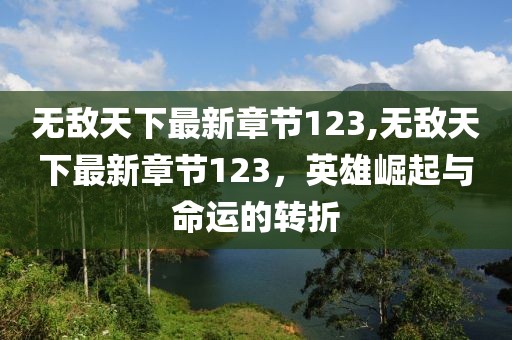 无敌天下最新章节123,无敌天下最新章节123，英雄崛起与命运的转折